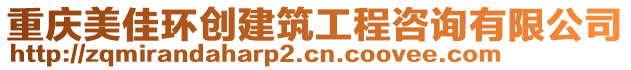 重庆美佳环创建筑工程咨询有限公司
http://zqmirandaharp2.cn.coovee.com